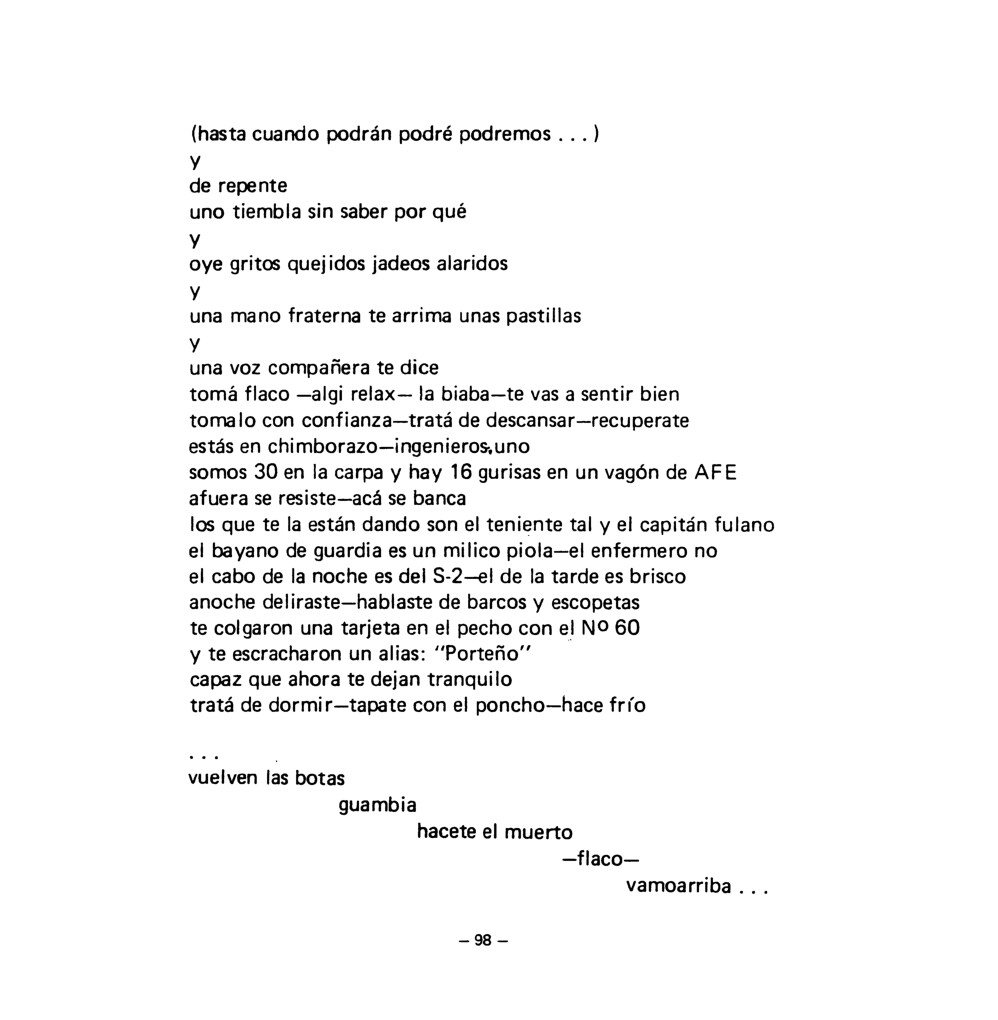 (hasta cuando podrán podré podremos . . . )
y
de repente
uno tiembla sin saber por qué
y
oye gritos quejidos jadeos alaridos
y
una mano fraterna te arrima unas pastillas
y
una voz compañera te dice
tomá flaco —algi relax— la biaba—te vas a sentir bien
tomalo con confianza—tratá de descansar—recuperate
estás en chimborazo—ingenieros,uno
somos 30 en la carpa y hay 16 gurisas en un vagón de AFE
afuera se resiste—acá se banca
los que te la están dando son el teniente tal y el capitán fulano
el bayano de guardia es un milico piola—el enfermero no
el cabo de la noche es del S-2—el de la tarde es brisco
anoche deliraste—hablaste de barcos y escopetas
te colgaron una tarjeta en el pecho con el Nº 60
y te escracharon un alias: "Porteño"
capaz que ahora te dejan tranquilo
tratá de dormir—tapate con el poncho—hace frío

. . .
vuelven las botas
guambia
hacete el muerto
—flaco—
vamoarriba . . .

— 98 —